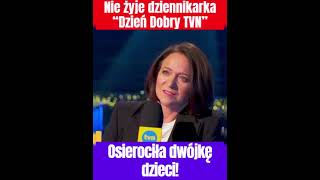 Nie żyje dziennikarka "Dzień Dobry TVN"

tvn

Osierociła dwójkę dzieci!